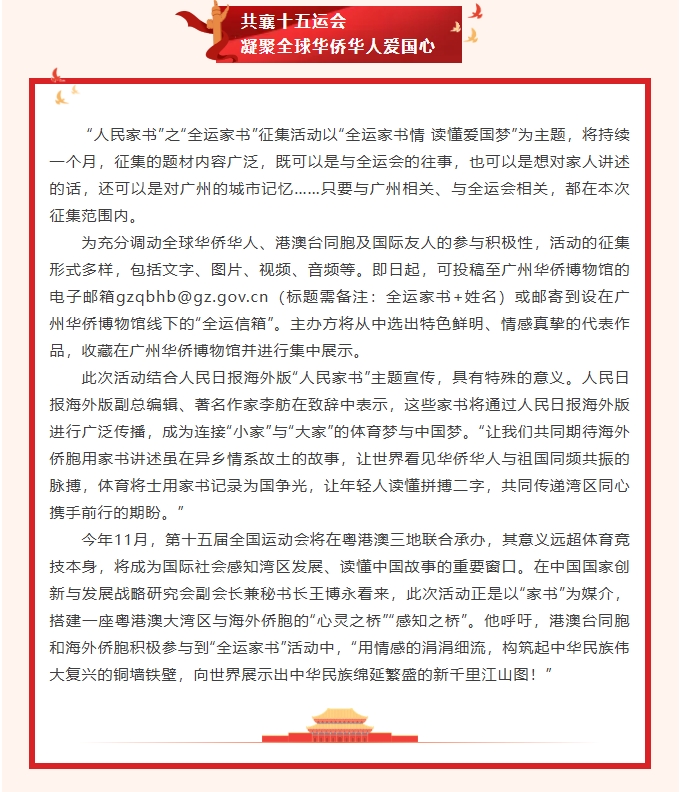 共襄十五运会
凝聚全球华侨华人爱国心

“人民家书”之“全运家书”征集活动以“全运家书情 读懂爱国梦”为主题，将持续一个月，征集的题材内容广泛，既可以是与全运会的往事，也可以是想对家人讲述的话，还可以是对广州的城市记忆……只要与广州相关、与全运会相关，都在本次征集范围内。

为充分调动全球华侨华人、港澳台同胞及国际友人的参与积极性，活动的征集形式多样，包括文字、图片、视频、音频等。即日起，可投稿至广州华侨博物馆的电子邮箱gzqbhb@gz.gov.cn（标题需备注：全运家书+姓名）或邮寄到设在广州华侨博物馆线下的“全运信箱”。主办方将从中选出特色鲜明、情感真挚的代表作品，收藏在广州华侨博物馆并进行集中展示。

此次活动结合人民日报海外版“人民家书”主题宣传，具有特殊的意义。人民日报海外版副总编辑、著名作家李舫在致辞中表示，这些家书将通过人民日报海外版进行广泛传播，成为连接“小家”与“大家”的体育梦与中国梦。“让我们共同期待海外侨胞用家书讲述虽在异乡情系故土的故事，让世界看见华侨华人与祖国同频共振的脉搏，体育将士用家书记录为国争光，让年轻人读懂拼搏二字，共同传递湾区同心携手前行的期盼。”

今年11月，第十五届全国运动会将在粤港澳三地联合承办，其意义远超体育竞技本身，将成为国际社会感知湾区发展、读懂中国故事的重要窗口。在中国国家创新与发展战略研究会副会长兼秘书长王博永看来，此次活动正是以“家书”为媒介，搭建一座粤港澳大湾区与海外侨胞的“心灵之桥”“感知之桥”。他呼吁，港澳台同胞和海外侨胞积极参与到“全运家书”活动中，“用情感的涓涓细流，构筑起中华民族伟大复兴的铜墙铁壁，向世界展示出中华民族绵延繁盛的新千里江山图！”